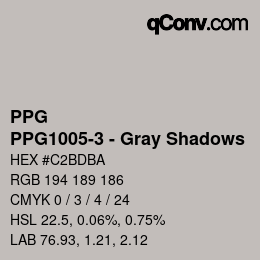 qConv.com

PPG
PPG1005-3 - Gray Shadows
HEX #C2BDBA
RGB 194 189 186
CMYK 0 / 3 / 4 / 24
HSL 22.5, 0.06%, 0.75%
LAB 76.93, 1.21, 2.12